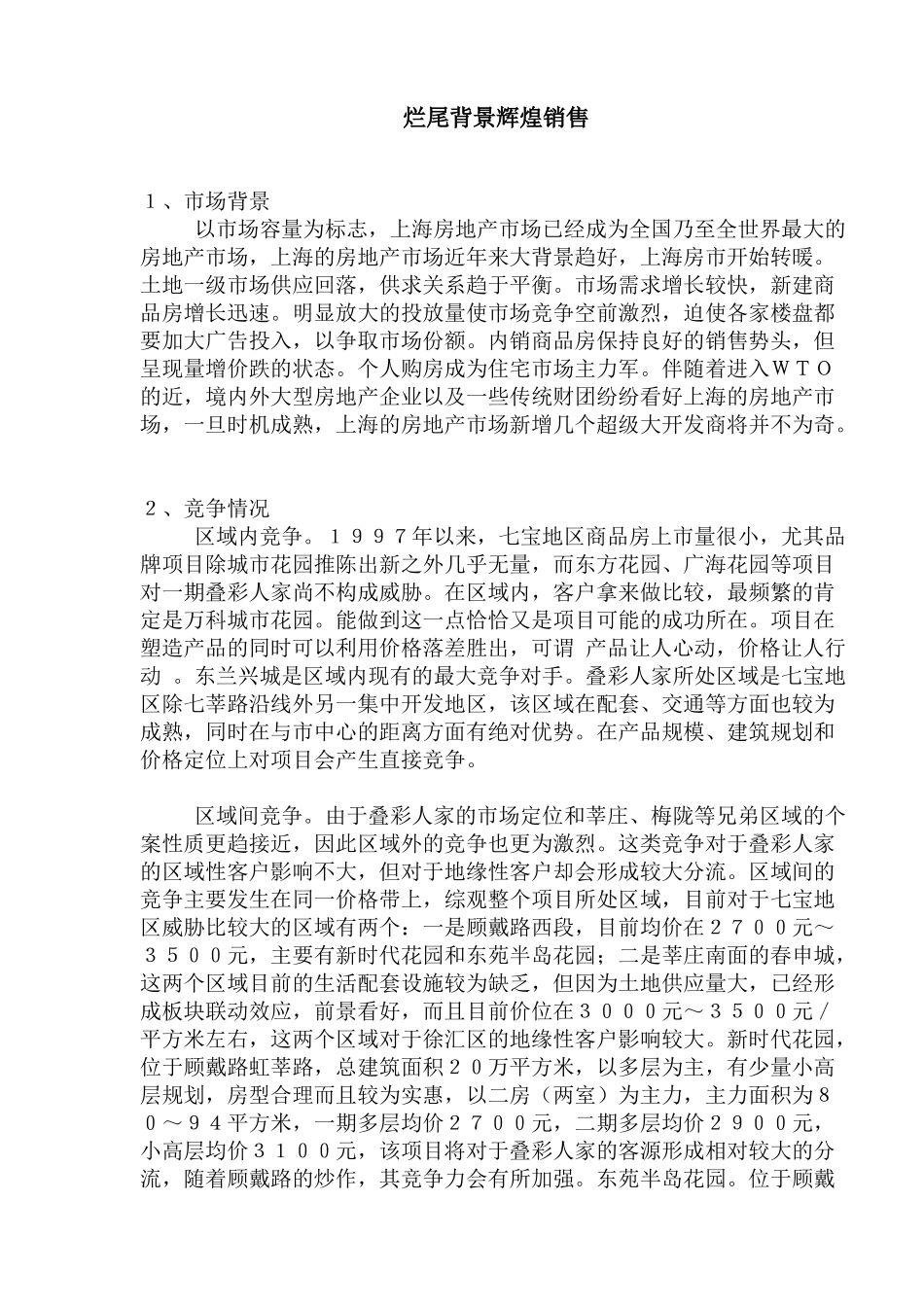 烂尾背景辉煌销售

１、市场背景

以市场容量为标志，上海房地产市场已经成为全国乃至全世界最大的房地产市场，上海的房地产市场近年来大背景趋好，上海房市开始转暖。土地一级市场供应回落，供求关系趋于平衡。市场需求增长较快，新建商品房增长迅速。明显放大的投放量使市场竞争空前激烈，迫使各家楼盘都要加大广告投入，以争取市场份额。内销商品房保持良好的销售势头，但呈现量增价跌的状态。个人购房成为住宅市场主力军。伴随着进入ＷＴＯ的近，境内外大型房地产企业以及一些传统财团纷纷看好上海的房地产市场，一旦时机成熟，上海的房地产市场新增几个超级大开发商将并不为奇。

２、竞争情况

区域内竞争。１９９７年以来，七宝地区商品房上市量很小，尤其品牌项目除城市花园推陈出新之外几乎无量，而东方花园、广海花园等项目对一期叠彩人家尚不构成威胁。在区域内，客户拿来做比较，最频繁的肯定是万科城市花园。能做到这一点恰恰又是项目可能的成功所在。项目在塑造产品的同时可以利用价格落差胜出，可谓 产品让人心动，价格让人行动 。东兰兴城是区域内现有的最大竞争对手。叠彩人家所处区域是七宝地区除七莘路沿线外另一集中开发地区，该区域在配套、交通等方面也较为成熟，同时在与市中心的距离方面有绝对优势。在产品规模、建筑规划和价格定位上对项目会产生直接竞争。

区域间竞争。由于叠彩人家的市场定位和莘庄、梅陇等兄弟区域的个案性质更趋接近，因此区域外的竞争也更为激烈。这类竞争对于叠彩人家的区域性客户影响不大，但对于地缘性客户却会形成较大分流。区域间的竞争主要发生在同一价格带上，综观整个项目所处区域，目前对于七宝地区威胁比较大的区域有两个：一是顾戴路西段，目前均价在２７００元～３５００元，主要有新时代花园和东苑半岛花园；二是莘庄南面的春申城，这两个区域目前的生活配套设施较为缺乏，但因为土地供应量大，已经形成板块联动效应，前景看好，而且目前价位在３０００元～３５００元／平方米左右，这两个区域对于徐汇区的地缘性客户影响较大。新时代花园，位于顾戴路虹莘路，总建筑面积２０万平方米，以多层为主，有少量小高层规划，房型合理而且较为实惠，以二房（两室）为主力，主力面积为８０～９４平方米，一期多层均价２７００元，二期多层均价２９００元，小高层均价３１００元，该项目将对于叠彩人家的客源形成相对较大的分流，随着顾戴路的炒作，其竞争力会有所加强。东苑半岛花园。位于顾戴